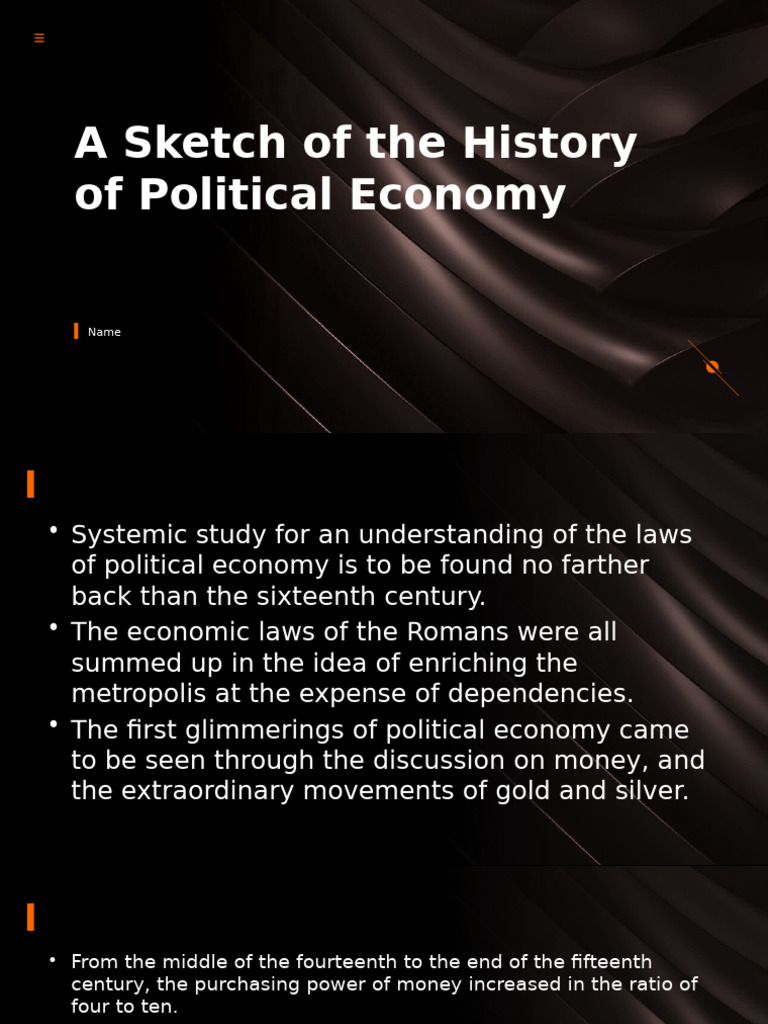 A Sketch of the History of Political Economy

Name

• Systemic study for an understanding of the laws of political economy is to be found no farther back than the sixteenth century.
• The economic laws of the Romans were all summed up in the idea of enriching the metropolis at the expense of dependencies.
• The first glimmerings of political economy came to be seen through the discussion on money, and the extraordinary movements of gold and silver.

• From the middle of the fourteenth to the end of the fifteenth century, the purchasing power of money increased in the ratio of four to ten.